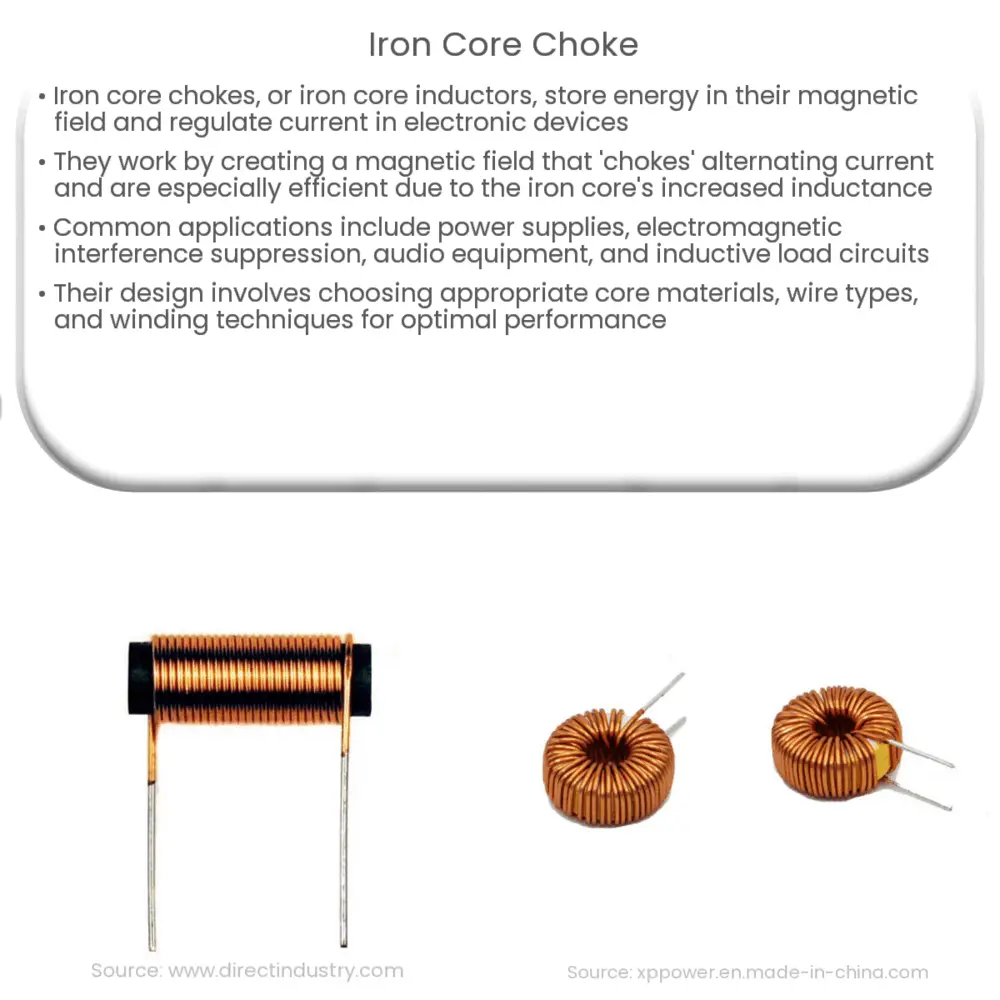 Iron Core Choke

• Iron core chokes, or iron core inductors, store energy in their magnetic field and regulate current in electronic devices

• They work by creating a magnetic field that 'chokes' alternating current and are especially efficient due to the iron core's increased inductance

• Common applications include power supplies, electromagnetic interference suppression, audio equipment, and inductive load circuits

• Their design involves choosing appropriate core materials, wire types, and winding techniques for optimal performance

Source: www.directindustry.com

Source: xppower.en.made-in-china.com